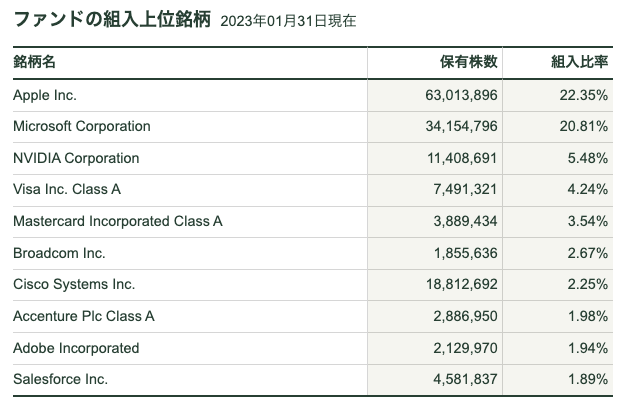 ファンドの組入上位銘柄 2023年01月31日現在

| 銘柄名 | 保有株数 | 組入比率 |
|---|---|---|
| Apple Inc. | 63,013,896 | 22.35% |
| Microsoft Corporation | 34,154,796 | 20.81% |
| NVIDIA Corporation | 11,408,691 | 5.48% |
| Visa Inc. Class A | 7,491,321 | 4.24% |
| Mastercard Incorporated Class A | 3,889,434 | 3.54% |
| Broadcom Inc. | 1,855,636 | 2.67% |
| Cisco Systems Inc. | 18,812,692 | 2.25% |
| Accenture Plc Class A | 2,886,950 | 1.98% |
| Adobe Incorporated | 2,129,970 | 1.94% |
| Salesforce Inc. | 4,581,837 | 1.89% |